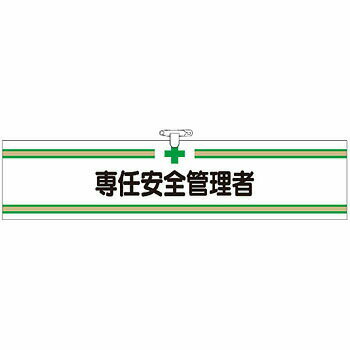 専任安全管理者